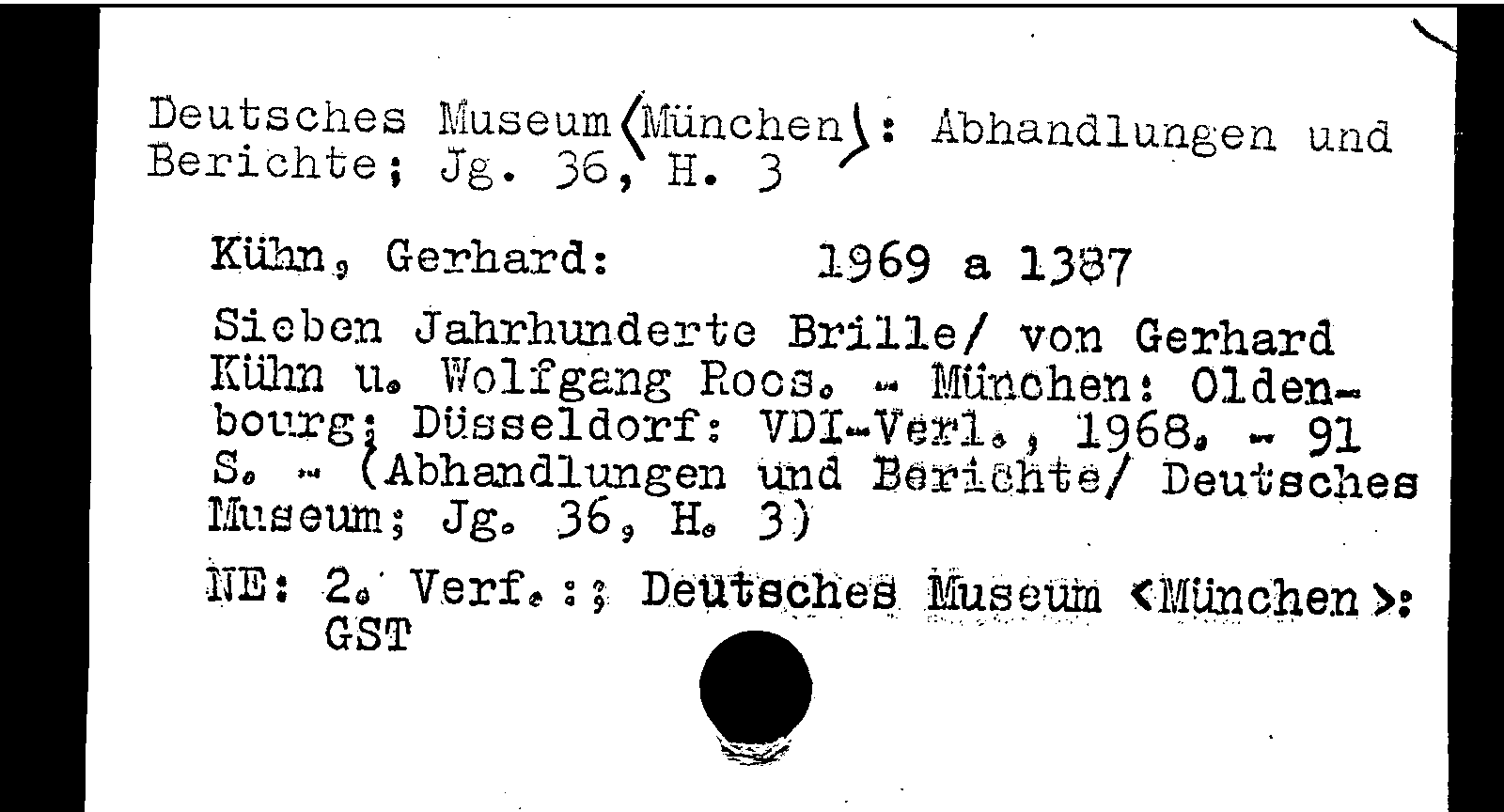 Deutsches Museum ⟨München⟩: Abhandlungen und Berichte; Jg. 36, H. 3

Kühn, Gerhard: 1969 a 1387

Sieben Jahrhunderte Brille/ von Gerhard Kühn u. Wolfgang Roos. - München: Oldenbourg; Düsseldorf: VDI-Verl., 1968. - 91 S. - (Abhandlungen und Berichte/ Deutsches Museum; Jg. 36, H. 3)

NE: 2. Verf.:; Deutsches Museum <München>: GST